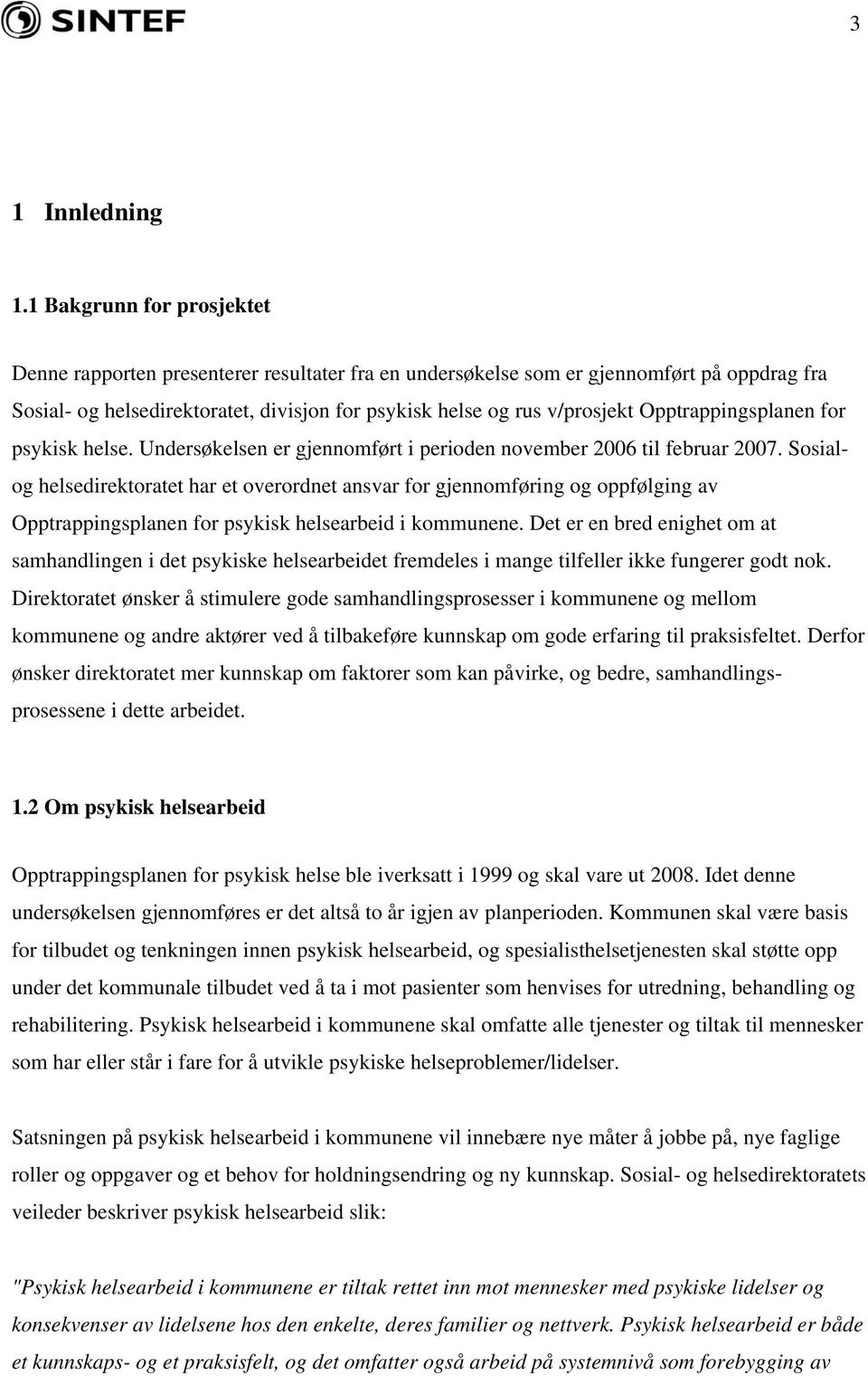 SINTEF

3

1 Innledning

1.1 Bakgrunn for prosjektet

Denne rapporten presenterer resultater fra en undersøkelse som er gjennomført på oppdrag fra Sosial- og helsedirektoratet, divisjon for psykisk helse og rus v/prosjekt Opptrappingsplanen for psykisk helse. Undersøkelsen er gjennomført i perioden november 2006 til februar 2007. Sosial- og helsedirektoratet har et overordnet ansvar for gjennomføring og oppfølging av Opptrappingsplanen for psykisk helsearbeid i kommunene. Det er en bred enighet om at samhandlingen i det psykiske helsearbeidet fremdeles i mange tilfeller ikke fungerer godt nok. Direktoratet ønsker å stimulere gode samhandlingsprosesser i kommunene og mellom kommunene og andre aktører ved å tilbakeføre kunnskap om gode erfaring til praksisfeltet. Derfor ønsker direktoratet mer kunnskap om faktorer som kan påvirke, og bedre, samhandlingsprosessene i dette arbeidet.

1.2 Om psykisk helsearbeid

Opptrappingsplanen for psykisk helse ble iverksatt i 1999 og skal vare ut 2008. Idet denne undersøkelsen gjennomføres er det altså to år igjen av planperioden. Kommunen skal være basis for tilbudet og tenkningen innen psykisk helsearbeid, og spesialisthelsetjenesten skal støtte opp under det kommunale tilbudet ved å ta i mot pasienter som henvises for utredning, behandling og rehabilitering. Psykisk helsearbeid i kommunene skal omfatte alle tjenester og tiltak til mennesker som har eller står i fare for å utvikle psykiske helseproblemer/lidelser.

Satsningen på psykisk helsearbeid i kommunene vil innebære nye måter å jobbe på, nye faglige roller og oppgaver og et behov for holdningsendring og ny kunnskap. Sosial- og helsedirektoratets veileder beskriver psykisk helsearbeid slik:

"Psykisk helsearbeid i kommunene er tiltak rettet inn mot mennesker med psykiske lidelser og konsekvenser av lidelsene hos den enkelte, deres familier og nettverk. Psykisk helsearbeid er både et kunnskaps- og et praksisfelt, og det omfatter også arbeid på systemnivå som forebygging av